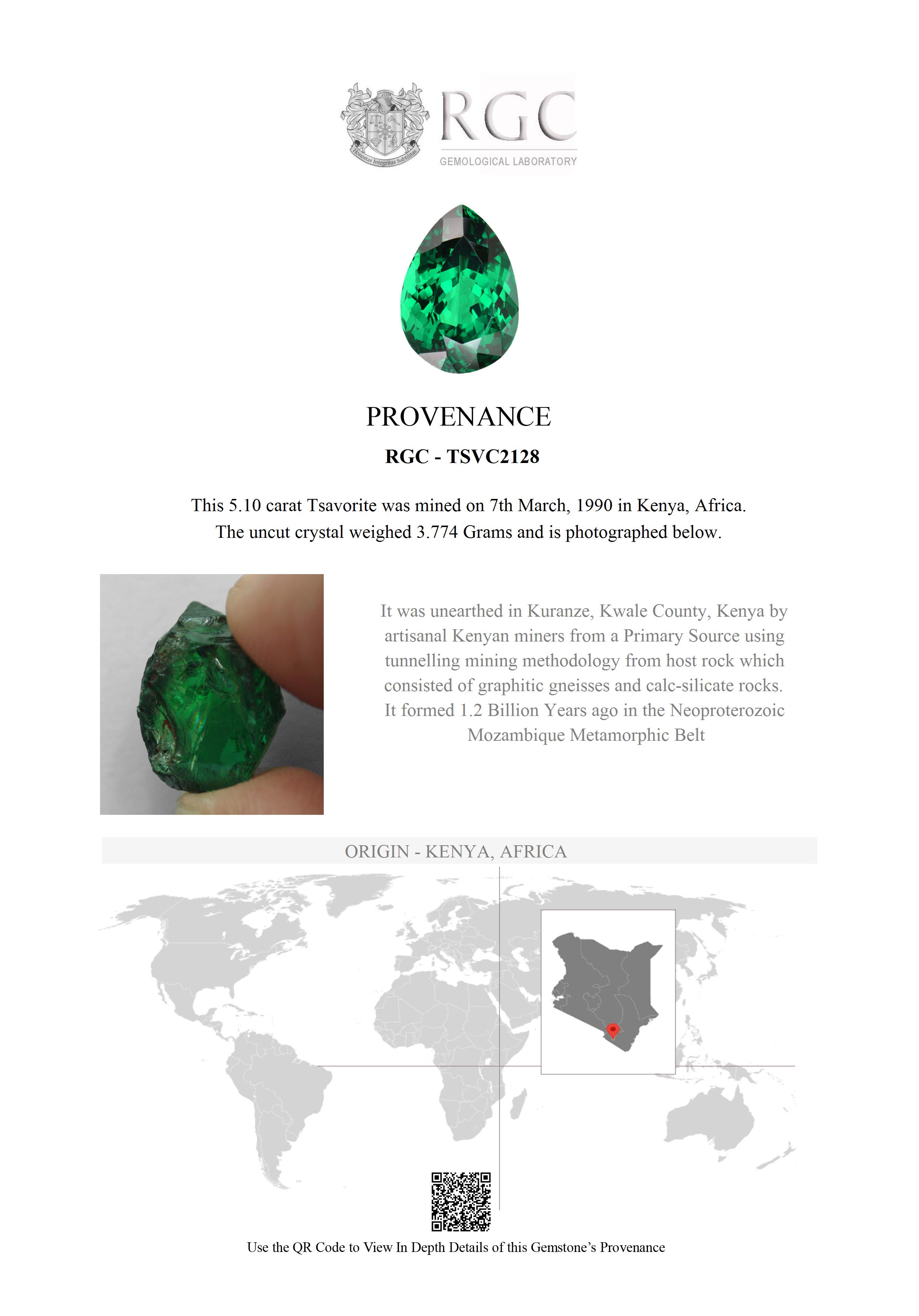 Honestas Integritas Subtilitas

RGC
GEMOLOGICAL LABORATORY

PROVENANCE

RGC - TSVC2128

This 5.10 carat Tsavorite was mined on 7th March, 1990 in Kenya, Africa. The uncut crystal weighed 3.774 Grams and is photographed below.

It was unearthed in Kuranze, Kwale County, Kenya by artisanal Kenyan miners from a Primary Source using tunnelling mining methodology from host rock which consisted of graphitic gneisses and calc-silicate rocks. It formed 1.2 Billion Years ago in the Neoproterozoic Mozambique Metamorphic Belt

ORIGIN - KENYA, AFRICA

Use the QR Code to View In Depth Details of this Gemstone's Provenance